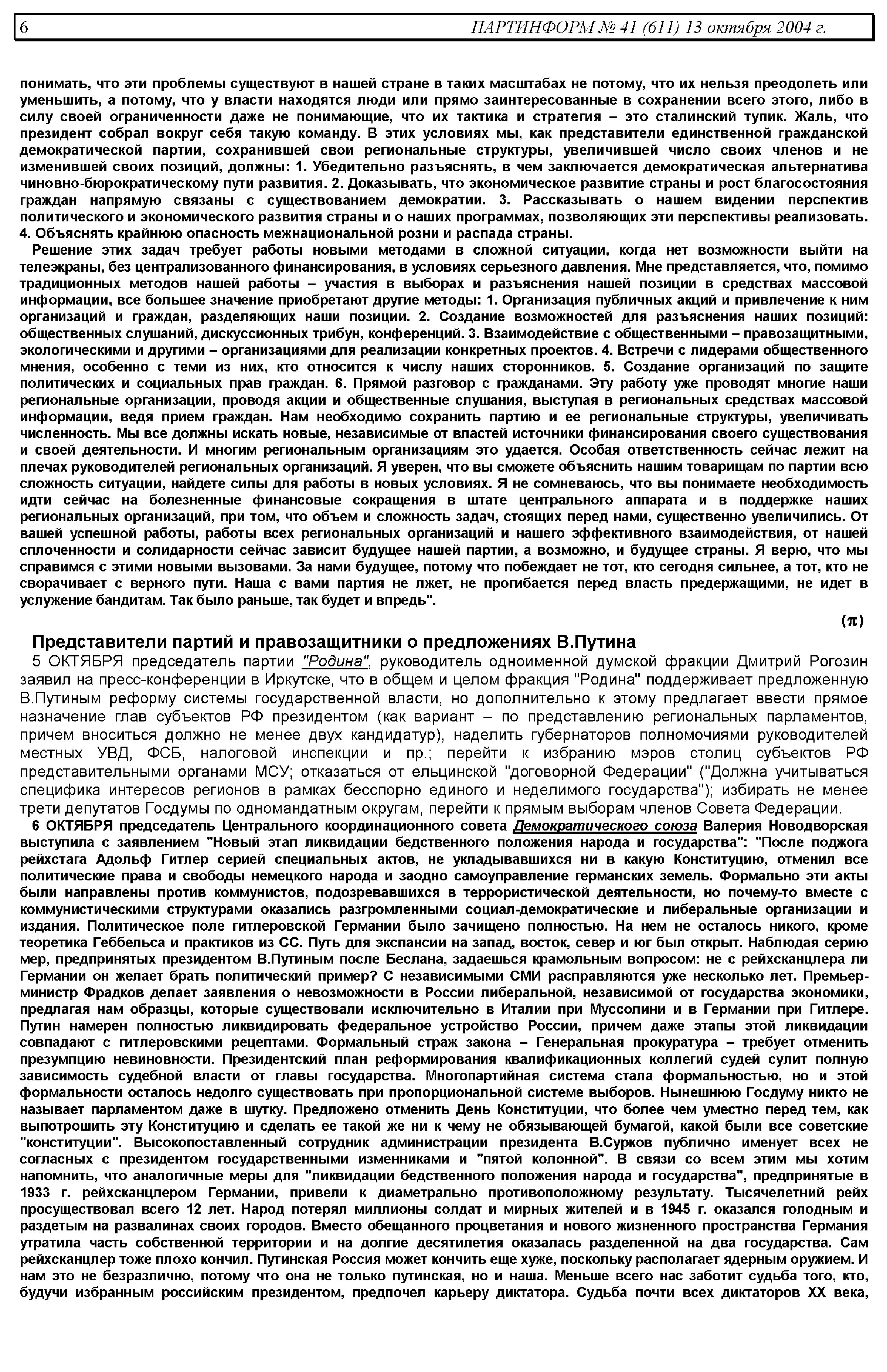 6 ПАРТИНФОРМ № 41 (611) 13 октября 2004 г.

понимать, что эти проблемы существуют в нашей стране в таких масштабах не потому, что их нельзя преодолеть или уменьшить, а потому, что у власти находятся люди или прямо заинтересованные в сохранении всего этого, либо в силу своей ограниченности даже не понимающие, что их тактика и стратегия – это сталинский тупик. Жаль, что президент собрал вокруг себя такую команду. В этих условиях мы, как представители единственной гражданской демократической партии, сохранившей свои региональные структуры, увеличившей число своих членов и не изменившей своих позиций, должны: 1. Убедительно разъяснять, в чем заключается демократическая альтернатива чиновно-бюрократическому пути развития. 2. Доказывать, что экономическое развитие страны и рост благосостояния граждан напрямую связаны с существованием демократии. 3. Рассказывать о нашем видении перспектив политического и экономического развития страны и о наших программах, позволяющих эти перспективы реализовать. 4. Объяснять крайнюю опасность межнациональной розни и распада страны.

Решение этих задач требует работы новыми методами в сложной ситуации, когда нет возможности выйти на телеэкраны, без централизованного финансирования, в условиях серьезного давления. Мне представляется, что, помимо традиционных методов нашей работы – участия в выборах и разъяснения нашей позиции в средствах массовой информации, все большее значение приобретают другие методы: 1. Организация публичных акций и привлечение к ним организаций и граждан, разделяющих наши позиции. 2. Создание возможностей для разъяснения наших позиций: общественных слушаний, дискуссионных трибун, конференций. 3. Взаимодействие с общественными – правозащитными, экологическими и другими – организациями для реализации конкретных проектов. 4. Встречи с лидерами общественного мнения, особенно с теми из них, кто относится к числу наших сторонников. 5. Создание организаций по защите политических и социальных прав граждан. 6. Прямой разговор с гражданами. Эту работу уже проводят многие наши региональные организации, проводя акции и общественные слушания, выступая в региональных средствах массовой информации, ведя прием граждан. Нам необходимо сохранить партию и ее региональные структуры, увеличивать численность. Мы все должны искать новые, независимые от властей источники финансирования своего существования и своей деятельности. И многим региональным организациям это удается. Особая ответственность сейчас лежит на плечах руководителей региональных организаций. Я уверен, что вы сможете объяснить нашим товарищам по партии всю сложность ситуации, найдете силы для работы в новых условиях. Я не сомневаюсь, что вы понимаете необходимость идти сейчас на болезненные финансовые сокращения в штате центрального аппарата и в поддержке наших региональных организаций, при том, что объем и сложность задач, стоящих перед нами, существенно увеличились. От вашей успешной работы, работы всех региональных организаций и нашего эффективного взаимодействия, от нашей сплоченности и солидарности сейчас зависит будущее нашей партии, а возможно, и будущее страны. Я верю, что мы справимся с этими новыми вызовами. За нами будущее, потому что побеждает не тот, кто сегодня сильнее, а тот, кто не сворачивает с верного пути. Наша с вами партия не лжет, не прогибается перед власть предержащими, не идет в услужение бандитам. Так было раньше, так будет и впредь".

(π)

Представители партий и правозащитники о предложениях В.Путина

5 ОКТЯБРЯ председатель партии "Родина", руководитель одноименной думской фракции Дмитрий Рогозин заявил на пресс-конференции в Иркутске, что в общем и целом фракция "Родина" поддерживает предложенную В.Путиным реформу системы государственной власти, но дополнительно к этому предлагает ввести прямое назначение глав субъектов РФ президентом (как вариант – по представлению региональных парламентов, причем вноситься должно не менее двух кандидатур), наделить губернаторов полномочиями руководителей местных УВД, ФСБ, налоговой инспекции и пр.; перейти к избранию мэров столиц субъектов РФ представительными органами МСУ; отказаться от ельцинской "договорной Федерации" ("Должна учитываться специфика интересов регионов в рамках бесспорно единого и неделимого государства"); избирать не менее трети депутатов Госдумы по одномандатным округам, перейти к прямым выборам членов Совета Федерации.

6 ОКТЯБРЯ председатель Центрального координационного совета Демократического союза Валерия Новодворская выступила с заявлением "Новый этап ликвидации бедственного положения народа и государства": "После поджога рейхстага Адольф Гитлер серией специальных актов, не укладывавшихся ни в какую Конституцию, отменил все политические права и свободы немецкого народа и заодно самоуправление германских земель. Формально эти акты были направлены против коммунистов, подозревавшихся в террористической деятельности, но почему-то вместе с коммунистическими структурами оказались разгромленными социал-демократические и либеральные организации и издания. Политическое поле гитлеровской Германии было зачищено полностью. На нем не осталось никого, кроме теоретика Геббельса и практиков из СС. Путь для экспансии на запад, восток, север и юг был открыт. Наблюдая серию мер, предпринятых президентом В.Путиным после Беслана, задаешься крамольным вопросом: не с рейхсканцлера ли Германии он желает брать политический пример? С независимыми СМИ расправляются уже несколько лет. Премьер-министр Фрадков делает заявления о невозможности в России либеральной, независимой от государства экономики, предлагая нам образцы, которые существовали исключительно в Италии при Муссолини и в Германии при Гитлере. Путин намерен полностью ликвидировать федеральное устройство России, причем даже этапы этой ликвидации совпадают с гитлеровскими рецептами. Формальный страж закона – Генеральная прокуратура – требует отменить презумпцию невиновности. Президентский план реформирования квалификационных коллегий судей сулит полную зависимость судебной власти от главы государства. Многопартийная система стала формальностью, но и этой формальности осталось недолго существовать при пропорциональной системе выборов. Нынешнюю Госдуму никто не называет парламентом даже в шутку. Предложено отменить День Конституции, что более чем уместно перед тем, как выпотрошить эту Конституцию и сделать ее такой же ни к чему не обязывающей бумагой, какой были все советские "конституции". Высокопоставленный сотрудник администрации президента В.Сурков публично именует всех не согласных с президентом государственными изменниками и "пятой колонной". В связи со всем этим мы хотим напомнить, что аналогичные меры для "ликвидации бедственного положения народа и государства", предпринятые в 1933 г. рейхсканцлером Германии, привели к диаметрально противоположному результату. Тысячелетний рейх просуществовал всего 12 лет. Народ потерял миллионы солдат и мирных жителей и в 1945 г. оказался голодным и раздетым на развалинах своих городов. Вместо обещанного процветания и нового жизненного пространства Германия утратила часть собственной территории и на долгие десятилетия оказалась разделенной на два государства. Сам рейхсканцлер тоже плохо кончил. Путинская Россия может кончить еще хуже, поскольку располагает ядерным оружием. И нам это не безразлично, потому что она не только путинская, но и наша. Меньше всего нас заботит судьба того, кто, будучи избранным российским президентом, предпочел карьеру диктатора. Судьба почти всех диктаторов XX века,